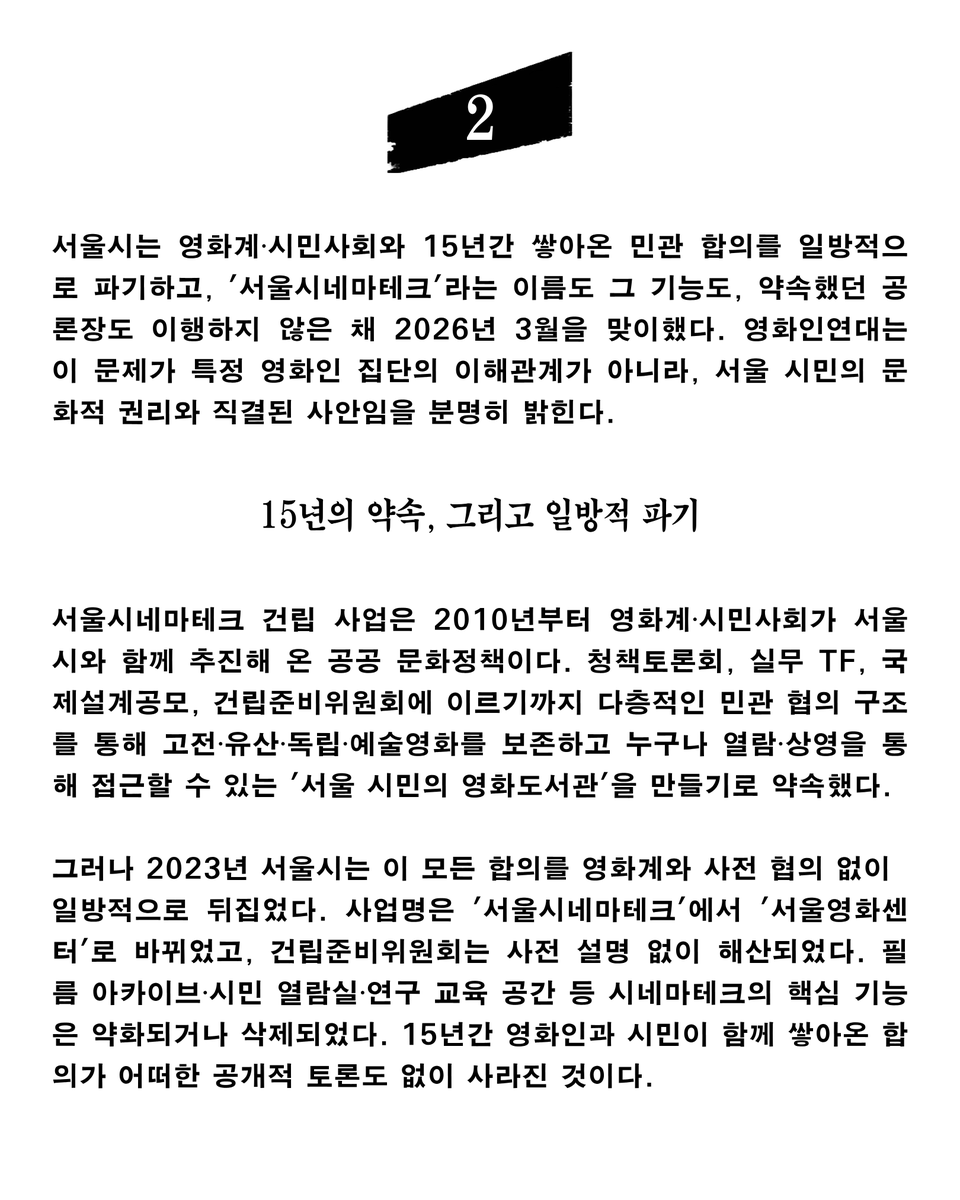 2

서울시는 영화계·시민사회와 15년간 쌓아온 민관 합의를 일방적으로 파기하고, '서울시네마테크'라는 이름도 그 기능도, 약속했던 공론장도 이행하지 않은 채 2026년 3월을 맞이했다. 영화인연대는 이 문제가 특정 영화인 집단의 이해관계가 아니라, 서울 시민의 문화적 권리와 직결된 사안임을 분명히 밝힌다.

15년의 약속, 그리고 일방적 파기

서울시네마테크 건립 사업은 2010년부터 영화계·시민사회가 서울시와 함께 추진해 온 공공 문화정책이다. 청책토론회, 실무 TF, 국제설계공모, 건립준비위원회에 이르기까지 다층적인 민관 협의 구조를 통해 고전·유산·독립·예술영화를 보존하고 누구나 열람·상영을 통해 접근할 수 있는 '서울 시민의 영화도서관'을 만들기로 약속했다.

그러나 2023년 서울시는 이 모든 합의를 영화계와 사전 협의 없이 일방적으로 뒤집었다. 사업명은 '서울시네마테크'에서 '서울영화센터'로 바뀌었고, 건립준비위원회는 사전 설명 없이 해산되었다. 필름 아카이브·시민 열람실·연구 교육 공간 등 시네마테크의 핵심 기능은 약화되거나 삭제되었다. 15년간 영화인과 시민이 함께 쌓아온 합의가 어떠한 공개적 토론도 없이 사라진 것이다.